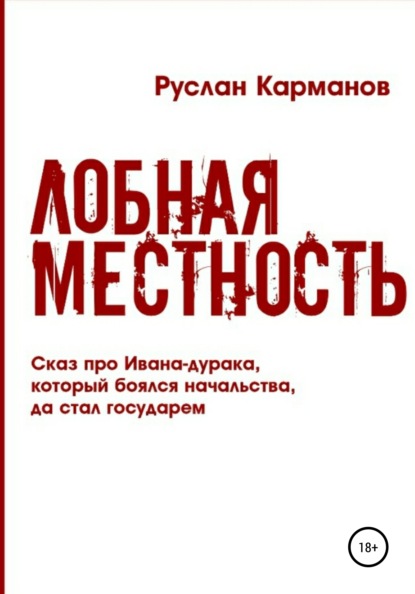 Руслан Карманов

ЛОБНАЯ МЕСТНОСТЬ

Сказ про Ивана-дурака, который боялся начальства, да стал государем

18+